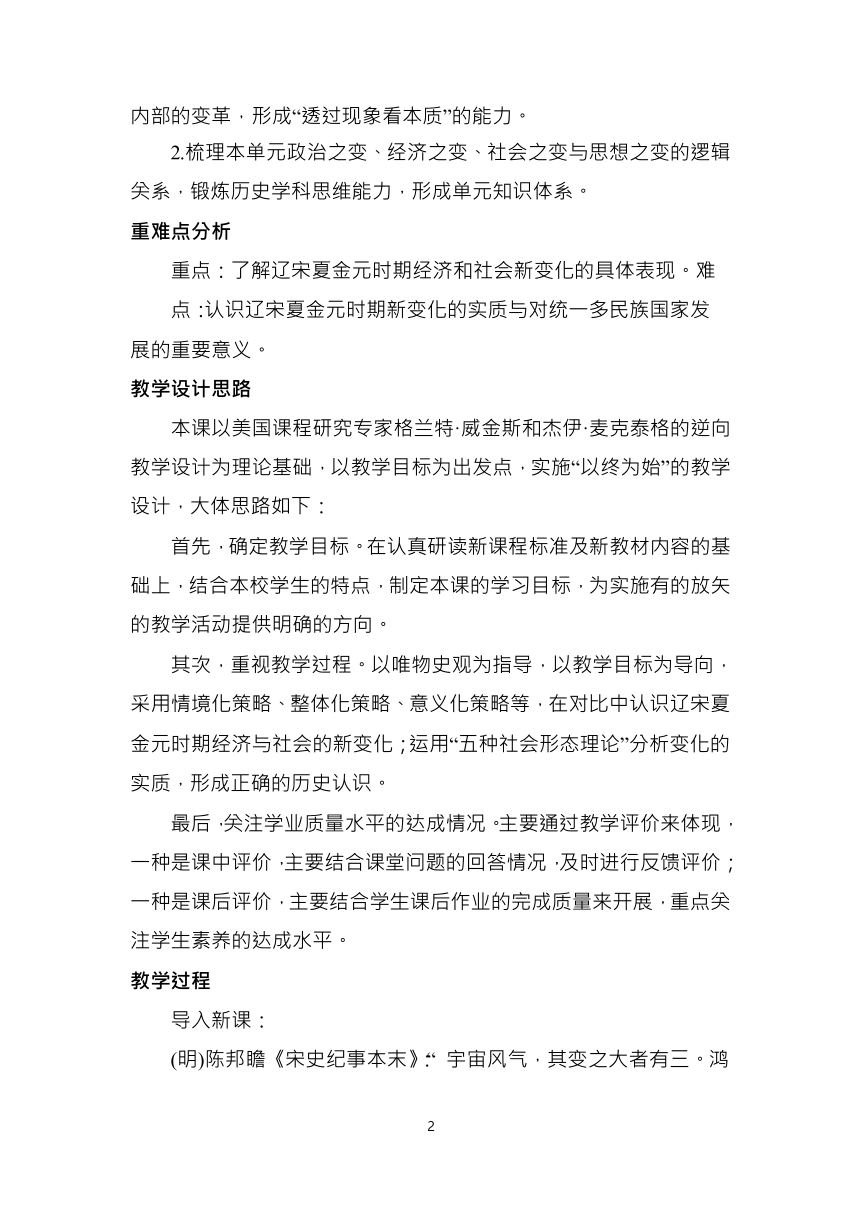 内部的变革，形成“透过现象看本质”的能力。

2.梳理本单元政治之变、经济之变、社会之变与思想之变的逻辑关系，锻炼历史学科思维能力，形成单元知识体系。

重难点分析

重点：了解辽宋夏金元时期经济和社会新变化的具体表现。难点：认识辽宋夏金元时期新变化的实质与对统一多民族国家发展的重要意义。

教学设计思路

本课以美国课程研究专家格兰特·威金斯和杰伊·麦克泰格的逆向教学设计为理论基础，以教学目标为出发点，实施“以终为始”的教学设计，大体思路如下：

首先，确定教学目标。在认真研读新课程标准及新教材内容的基础上，结合本校学生的特点，制定本课的学习目标，为实施有的放矢的教学活动提供明确的方向。

其次，重视教学过程。以唯物史观为指导，以教学目标为导向，采用情境化策略、整体化策略、意义化策略等，在对比中认识辽宋夏金元时期经济与社会的新变化；运用“五种社会形态理论”分析变化的实质，形成正确的历史认识。

最后，关注学业质量水平的达成情况。主要通过教学评价来体现，一种是课中评价，主要结合课堂问题的回答情况，及时进行反馈评价；一种是课后评价，主要结合学生课后作业的完成质量来开展，重点关注学生素养的达成水平。

教学过程

导入新课：

(明)陈邦瞻《宋史纪事本末》：“宇宙风气，其变之大者有三。鸿

2